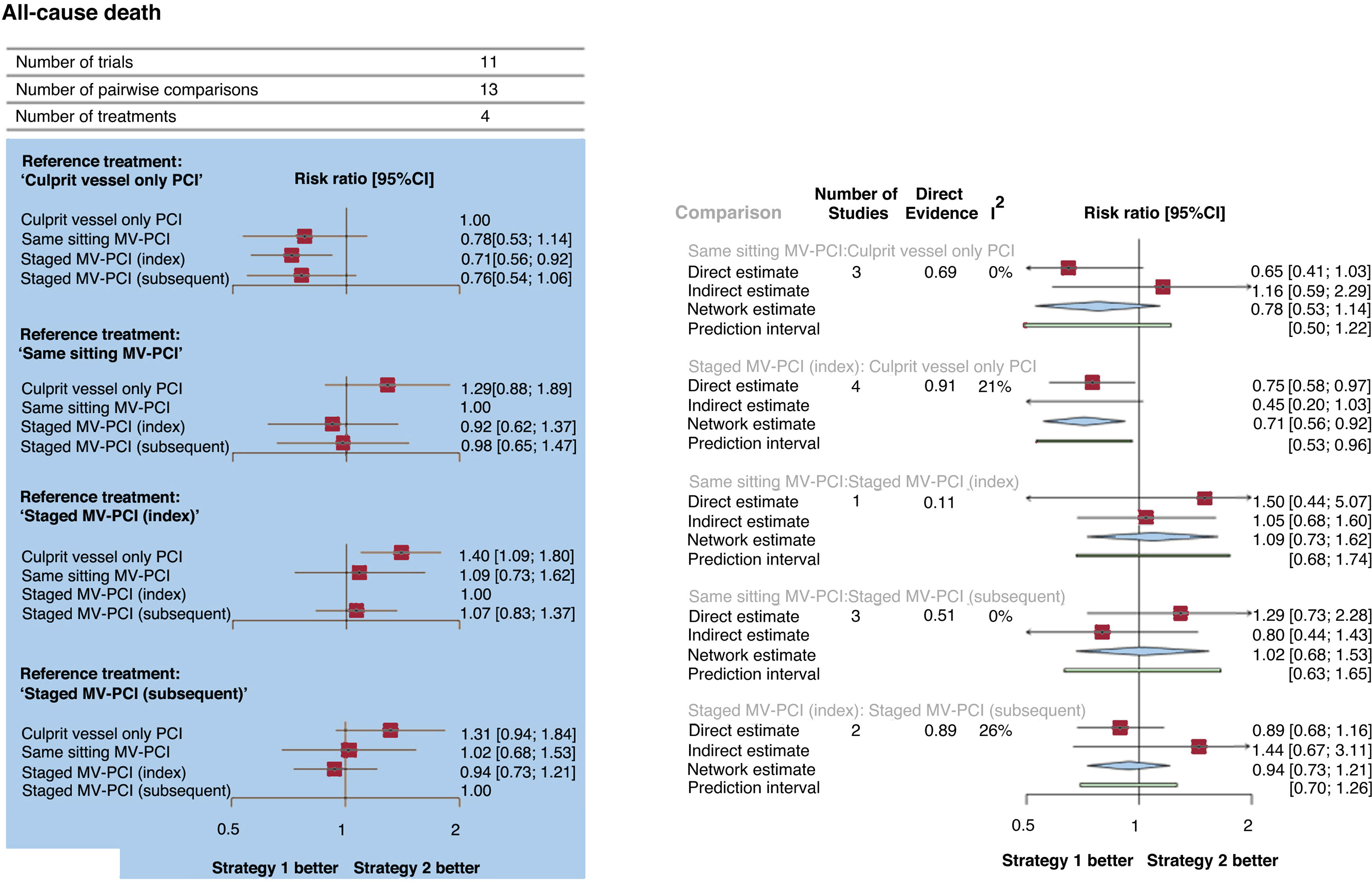 All-cause death

| Number of trials | 11 |
|---|---|
| Number of pairwise comparisons | 13 |
| Number of treatments | 4 |

Reference treatment:
'Culprit vessel only PCI' Risk ratio [95%CI]

Culprit vessel only PCI 1.00
Same sitting MV-PCI 0.78[0.53; 1.14]
Staged MV-PCI (index) 0.71[0.56; 0.92]
Staged MV-PCI (subsequent) 0.76[0.54; 1.06]

Reference treatment:
'Same sitting MV-PCI'

Culprit vessel only PCI 1.29[0.88; 1.89]
Same sitting MV-PCI 1.00
Staged MV-PCI (index) 0.92 [0.62; 1.37]
Staged MV-PCI (subsequent) 0.98 [0.65; 1.47]

Reference treatment:
'Staged MV-PCI (index)'

Culprit vessel only PCI 1.40 [1.09; 1.80]
Same sitting MV-PCI 1.09 [0.73; 1.62]
Staged MV-PCI (index) 1.00
Staged MV-PCI (subsequent) 1.07 [0.83; 1.37]

Reference treatment:
'Staged MV-PCI (subsequent)'

Culprit vessel only PCI 1.31 [0.94; 1.84]
Same sitting MV-PCI 1.02 [0.68; 1.53]
Staged MV-PCI (index) 0.94 [0.73; 1.21]
Staged MV-PCI (subsequent) 1.00

0.5 1 2

Strategy 1 better Strategy 2 better

| Comparison | Number of Studies | Direct Evidence | $I^2$ | Risk ratio [95%CI] |
|---|---|---|---|---|
| Same sitting MV-PCI:Culprit vessel only PCI | | | | |
| Direct estimate | 3 | 0.69 | 0% | 0.65 [0.41; 1.03] |
| Indirect estimate | | | | 1.16 [0.59; 2.29] |
| Network estimate | | | | 0.78 [0.53; 1.14] |
| Prediction interval | | | | [0.50; 1.22] |
| Staged MV-PCI (index): Culprit vessel only PCI | | | | |
| Direct estimate | 4 | 0.91 | 21% | 0.75 [0.58; 0.97] |
| Indirect estimate | | | | 0.45 [0.20; 1.03] |
| Network estimate | | | | 0.71 [0.56; 0.92] |
| Prediction interval | | | | [0.53; 0.96] |
| Same sitting MV-PCI:Staged MV-PCI (index) | | | | |
| Direct estimate | 1 | 0.11 | | 1.50 [0.44; 5.07] |
| Indirect estimate | | | | 1.05 [0.68; 1.60] |
| Network estimate | | | | 1.09 [0.73; 1.62] |
| Prediction interval | | | | [0.68; 1.74] |
| Same sitting MV-PCI:Staged MV-PCI (subsequent) | | | | |
| Direct estimate | 3 | 0.51 | 0% | 1.29 [0.73; 2.28] |
| Indirect estimate | | | | 0.80 [0.44; 1.43] |
| Network estimate | | | | 1.02 [0.68; 1.53] |
| Prediction interval | | | | [0.63; 1.65] |
| Staged MV-PCI (index): Staged MV-PCI (subsequent) | | | | |
| Direct estimate | 2 | 0.89 | 26% | 0.89 [0.68; 1.16] |
| Indirect estimate | | | | 1.44 [0.67; 3.11] |
| Network estimate | | | | 0.94 [0.73; 1.21] |
| Prediction interval | | | | [0.70; 1.26] |

0.5 1 2

Strategy 1 better Strategy 2 better